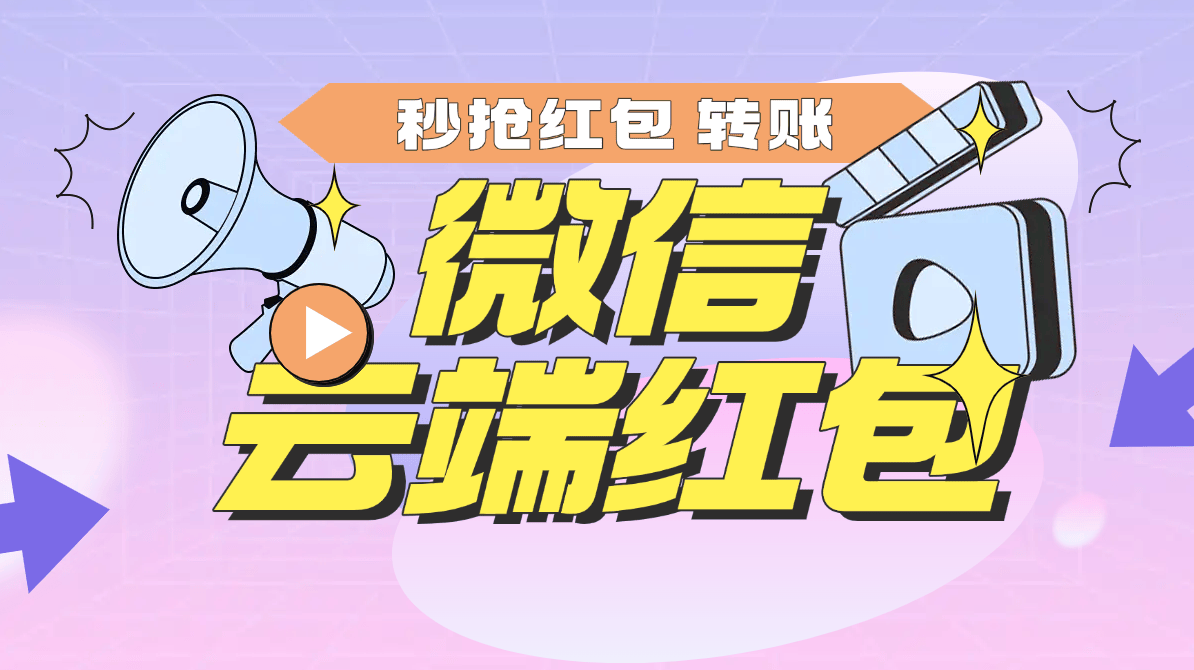 秒抢红包 转账

微信
云端红包